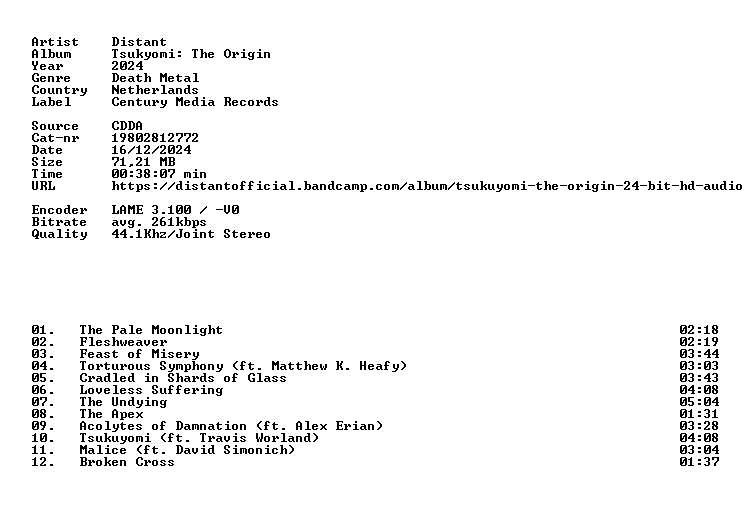 Artist Distant
Album Tsukyomi: The Origin
Year 2024
Genre Death Metal
Country Netherlands
Label Century Media Records

Source CDDA
Cat-nr 19802812772
Date 16/12/2024
Size 71,21 MB
Time 00:38:07 min
URL https://distantofficial.bandcamp.com/album/tsukuyomi-the-origin-24-bit-hd-audio

Encoder LAME 3.100 / -V0
Bitrate avg. 261kbps
Quality 44.1Khz/Joint Stereo

01. The Pale Moonlight 02:18
02. Fleshweaver 02:19
03. Feast of Misery 03:44
04. Torturous Symphony (ft. Matthew K. Heafy) 03:03
05. Cradled in Shards of Glass 03:43
06. Loveless Suffering 04:08
07. The Undying 05:04
08. The Apex 01:31
09. Acolytes of Damnation (ft. Alex Erian) 03:28
10. Tsukuyomi (ft. Travis Worland) 04:08
11. Malice (ft. David Simonich) 03:04
12. Broken Cross 01:37